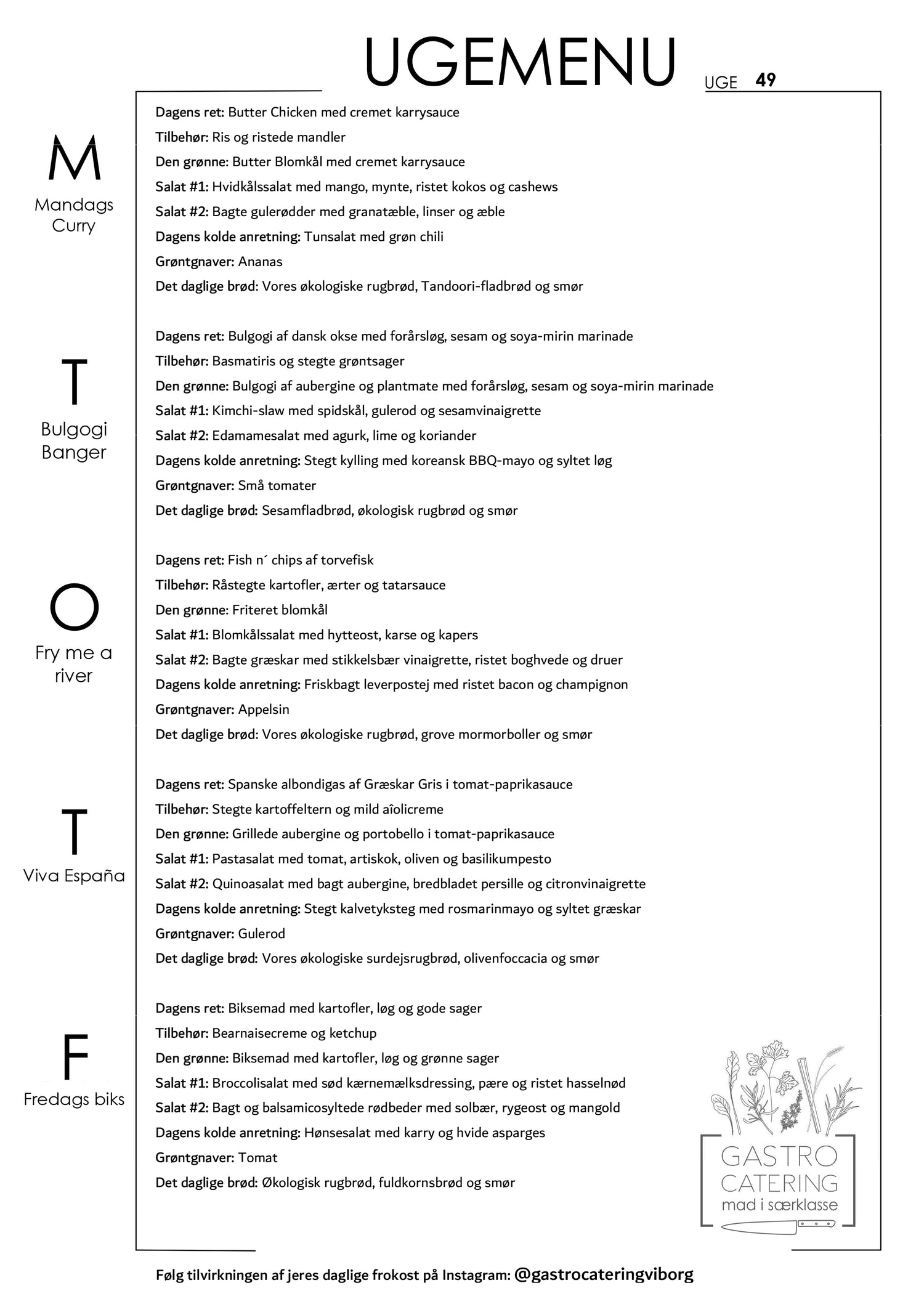 UGEMENU

UGE 49

M
Mandags Curry

Dagens ret: Butter Chicken med cremet karrysauce
Tilbehør: Ris og ristede mandler
Den grønne: Butter Blomkål med cremet karrysauce
Salat #1: Hvidkålssalat med mango, mynte, ristet kokos og cashews
Salat #2: Bagte gulerødder med granatæble, linser og æble
Dagens kolde anretning: Tunsalat med grøn chili
Grøntgnaver: Ananas
Det daglige brød: Vores økologiske rugbrød, Tandoori-fladbrød og smør

T
Bulgogi Banger

Dagens ret: Bulgogi af dansk okse med forårsløg, sesam og soya-mirin marinade
Tilbehør: Basmatiris og stegte grøntsager
Den grønne: Bulgogi af aubergine og plantmate med forårsløg, sesam og soya-mirin marinade
Salat #1: Kimchi-slaw med spidskål, gulerod og sesamvinaigrette
Salat #2: Edamamesalat med agurk, lime og koriander
Dagens kolde anretning: Stegt kylling med koreansk BBQ-mayo og syltet løg
Grøntgnaver: Små tomater
Det daglige brød: Sesamfladbrød, økologisk rugbrød og smør

O
Fry me a river

Dagens ret: Fish n´ chips af torvefisk
Tilbehør: Råstegte kartofler, ærter og tatarsauce
Den grønne: Friteret blomkål
Salat #1: Blomkålssalat med hytteost, karse og kapers
Salat #2: Bagte græskar med stikkelsbær vinaigrette, ristet boghvede og druer
Dagens kolde anretning: Friskbagt leverpostej med ristet bacon og champignon
Grøntgnaver: Appelsin
Det daglige brød: Vores økologiske rugbrød, grove mormorboller og smør

T
Viva España

Dagens ret: Spanske albondigas af Græskar Gris i tomat-paprikasauce
Tilbehør: Stegte kartoffeltern og mild aîolicreme
Den grønne: Grillede aubergine og portobello i tomat-paprikasauce
Salat #1: Pastasalat med tomat, artiskok, oliven og basilikumpesto
Salat #2: Quinoasalat med bagt aubergine, bredbladet persille og citronvinaigrette
Dagens kolde anretning: Stegt kalvetyksteg med rosmarinmayo og syltet græskar
Grøntgnaver: Gulerod
Det daglige brød: Vores økologiske surdejsrugbrød, olivenfoccacia og smør

F
Fredags biks

Dagens ret: Biksemad med kartofler, løg og gode sager
Tilbehør: Bearnaisecreme og ketchup
Den grønne: Biksemad med kartofler, løg og grønne sager
Salat #1: Broccolisalat med sød kærnemælksdressing, pære og ristet hasselnød
Salat #2: Bagt og balsamicosyltede rødbeder med solbær, rygeost og mangold
Dagens kolde anretning: Hønsesalat med karry og hvide asparges
Grøntgnaver: Tomat
Det daglige brød: Økologisk rugbrød, fuldkornsbrød og smør

GASTRO CATERING
mad i særklasse

Følg tilvirkningen af jeres daglige frokost på Instagram: @gastrocateringviborg